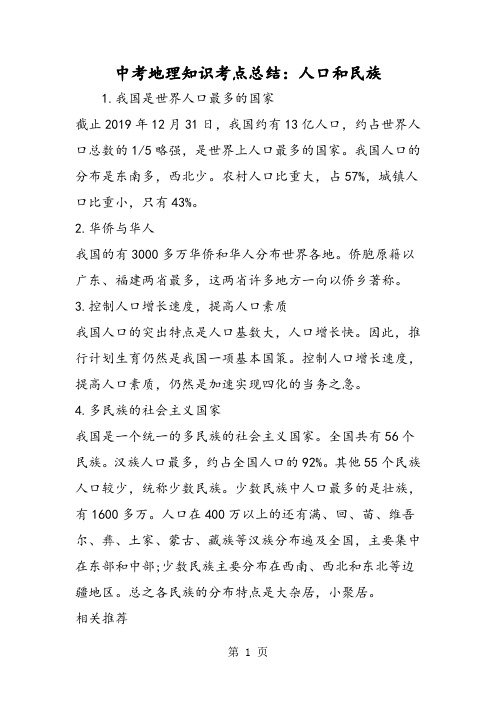 中考地理知识考点总结：人口和民族

1. 我国是世界人口最多的国家

截止 2019 年 12 月 31 日，我国约有 13 亿人口，约占世界人口总数的 1/5 略强，是世界上人口最多的国家。我国人口的分布是东南多，西北少。农村人口比重大，占 57%，城镇人口比重小，只有 43%。

2. 华侨与华人

我国的有 3000 多万华侨和华人分布世界各地。侨胞原籍以广东、福建两省最多，这两省许多地方一向以侨乡著称。

3. 控制人口增长速度，提高人口素质

我国人口的突出特点是人口基数大，人口增长快。因此，推行计划生育仍然是我国一项基本国策。控制人口增长速度，提高人口素质，仍然是加速实现四化的当务之急。

4. 多民族的社会主义国家

我国是一个统一的多民族的社会主义国家。全国共有 56 个民族。汉族人口最多，约占全国人口的 92%。其他 55 个民族人口较少，统称少数民族。少数民族中人口最多的是壮族，有 1600 多万。人口在 400 万以上的还有满、回、苗、维吾尔、彝、土家、蒙古、藏族等汉族分布遍及全国，主要集中在东部和中部；少数民族主要分布在西南、西北和东北等边疆地区。总之各民族的分布特点是大杂居，小聚居。

相关推荐

第 1 页